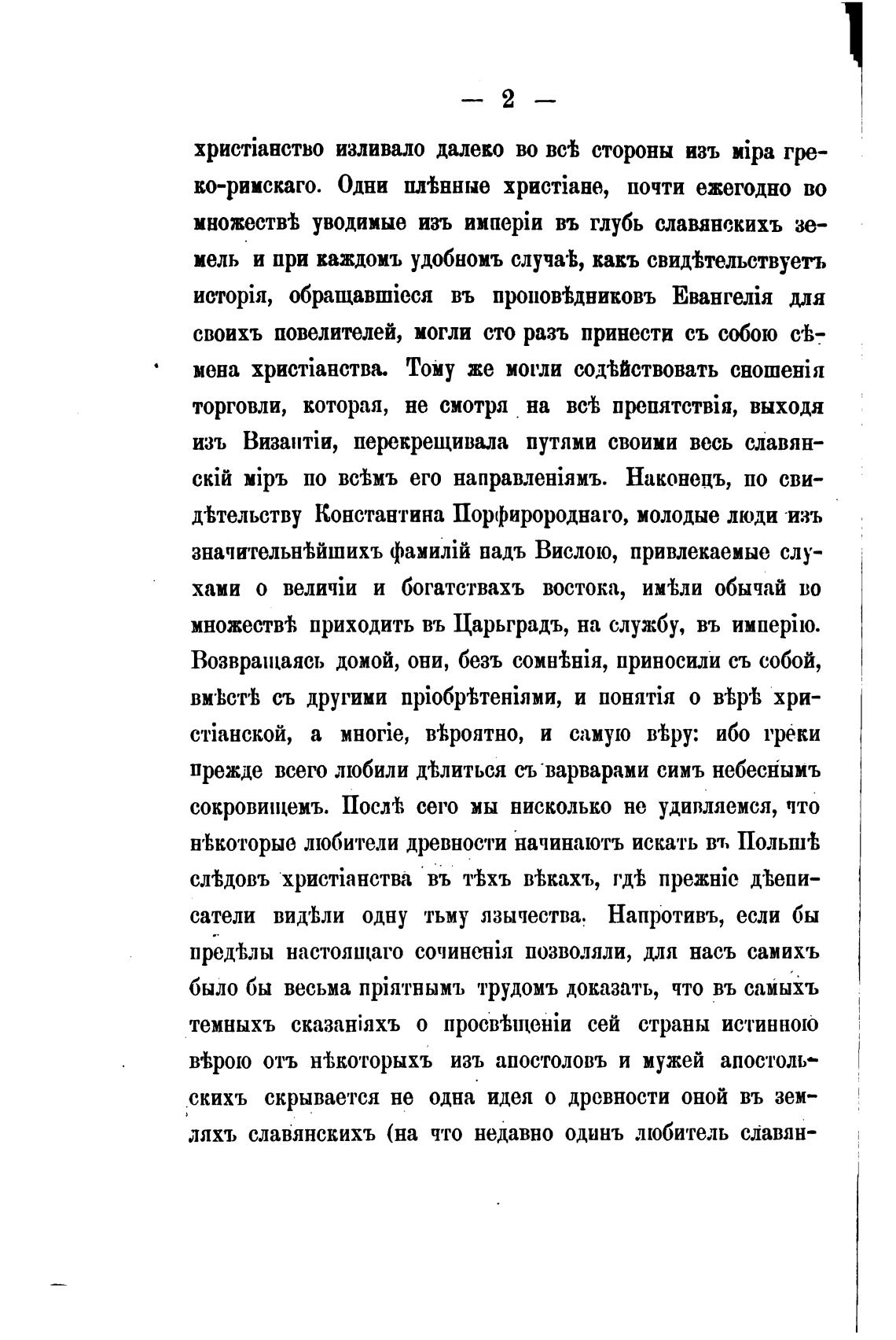 — 2 —

христіанство изливало далеко во всѣ стороны изъ міра греко-римскаго. Одни плѣнные христіане, почти ежегодно во множествѣ уводимые изъ имперіи въ глубь славянскихъ земель и при каждомъ удобномъ случаѣ, какъ свидѣтельствуетъ исторія, обращавшіеся въ проповѣдниковъ Евангелія для своихъ повелителей, могли сто разъ принести съ собою сѣмена христіанства. Тому же могли содѣйствовать сношенія торговли, которая, не смотря на всѣ препятствія, выходя изъ Византіи, перекрещивала путями своими весь славянскій міръ по всѣмъ его направленіямъ. Наконецъ, по свидѣтельству Константина Порфиророднаго, молодые люди изъ значительнѣйшихъ фамилій надъ Вислою, привлекаемые слухами о величіи и богатствахъ востока, имѣли обычай во множествѣ приходить въ Царьградъ, на службу, въ имперію. Возвращаясь домой, они, безъ сомнѣнія, приносили съ собой, вмѣстѣ съ другими пріобрѣтеніями, и понятія о вѣрѣ христіанской, а многіе, вѣроятно, и самую вѣру: ибо греки прежде всего любили дѣлиться съ варварами симъ небеснымъ сокровищемъ. Послѣ сего мы нисколько не удивляемся, что нѣкоторые любители древности начинаютъ искать въ Польшѣ слѣдовъ христіанства въ тѣхъ вѣкахъ, гдѣ прежніе дѣеписатели видѣли одну тьму язычества. Напротивъ, если бы предѣлы настоящаго сочиненія позволяли, для насъ самихъ было бы весьма пріятнымъ трудомъ доказать, что въ самыхъ темныхъ сказаніяхъ о просвѣщеніи сей страны истинною вѣрою отъ нѣкоторыхъ изъ апостоловъ и мужей апостольскихъ скрывается не одна идея о древности оной въ земляхъ славянскихъ (на что недавно одинъ любитель славян-